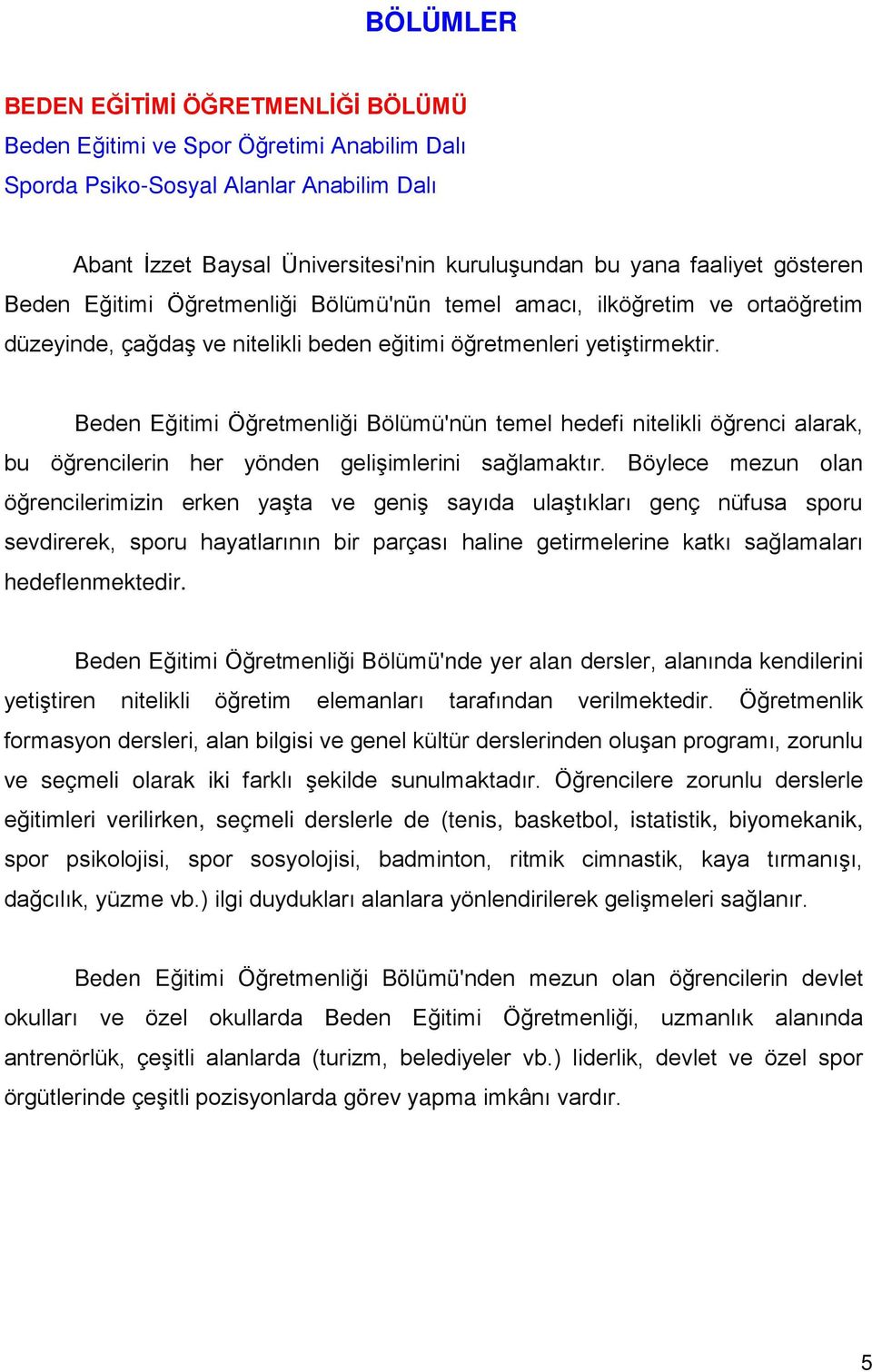 BÖLÜMLER

BEDEN EĞİTİMİ ÖĞRETMENLİĞİ BÖLÜMÜ
Beden Eğitimi ve Spor Öğretimi Anabilim Dalı
Sporda Psiko-Sosyal Alanlar Anabilim Dalı

Abant İzzet Baysal Üniversitesi'nin kuruluşundan bu yana faaliyet gösteren Beden Eğitimi Öğretmenliği Bölümü'nün temel amacı, ilköğretim ve ortaöğretim düzeyinde, çağdaş ve nitelikli beden eğitimi öğretmenleri yetiştirmektir.

Beden Eğitimi Öğretmenliği Bölümü'nün temel hedefi nitelikli öğrenci alarak, bu öğrencilerin her yönden gelişimlerini sağlamaktır. Böylece mezun olan öğrencilerimizin erken yaşta ve geniş sayıda ulaştıkları genç nüfusa sporu sevdirerek, sporu hayatlarının bir parçası haline getirmelerine katkı sağlamaları hedeflenmektedir.

Beden Eğitimi Öğretmenliği Bölümü'nde yer alan dersler, alanında kendilerini yetiştiren nitelikli öğretim elemanları tarafından verilmektedir. Öğretmenlik formasyon dersleri, alan bilgisi ve genel kültür derslerinden oluşan programı, zorunlu ve seçmeli olarak iki farklı şekilde sunulmaktadır. Öğrencilere zorunlu derslerle eğitimleri verilirken, seçmeli derslerle de (tenis, basketbol, istatistik, biyomekanik, spor psikolojisi, spor sosyolojisi, badminton, ritmik cimnastik, kaya tırmanışı, dağcılık, yüzme vb.) ilgi duydukları alanlara yönlendirilerek gelişmeleri sağlanır.

Beden Eğitimi Öğretmenliği Bölümü'nden mezun olan öğrencilerin devlet okulları ve özel okullarda Beden Eğitimi Öğretmenliği, uzmanlık alanında antrenörlük, çeşitli alanlarda (turizm, belediyeler vb.) liderlik, devlet ve özel spor örgütlerinde çeşitli pozisyonlarda görev yapma imkânı vardır.

5